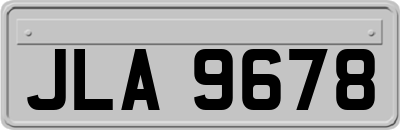 JLA 9678